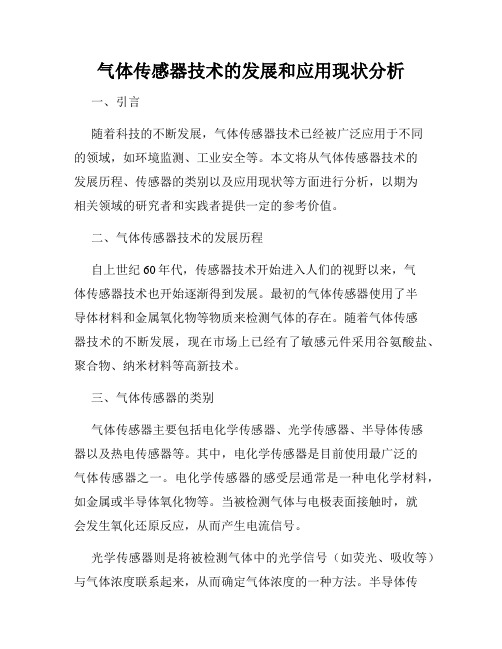 气体传感器技术的发展和应用现状分析

一、引言

随着科技的不断发展，气体传感器技术已经被广泛应用于不同的领域，如环境监测、工业安全等。本文将从气体传感器技术的发展历程、传感器的类别以及应用现状等方面进行分析，以期为相关领域的研究者和实践者提供一定的参考价值。

二、气体传感器技术的发展历程

自上世纪60年代，传感器技术开始进入人们的视野以来，气体传感器技术也开始逐渐得到发展。最初的气体传感器使用了半导体材料和金属氧化物等物质来检测气体的存在。随着气体传感器技术的不断发展，现在市场上已经有了敏感元件采用谷氨酸盐、聚合物、纳米材料等高新技术。

三、气体传感器的类别

气体传感器主要包括电化学传感器、光学传感器、半导体传感器以及热电传感器等。其中，电化学传感器是目前使用最广泛的气体传感器之一。电化学传感器的感受层通常是一种电化学材料，如金属或半导体氧化物等。当被检测气体与电极表面接触时，就会发生氧化还原反应，从而产生电流信号。

光学传感器则是将被检测气体中的光学信号（如荧光、吸收等）与气体浓度联系起来，从而确定气体浓度的一种方法。半导体传